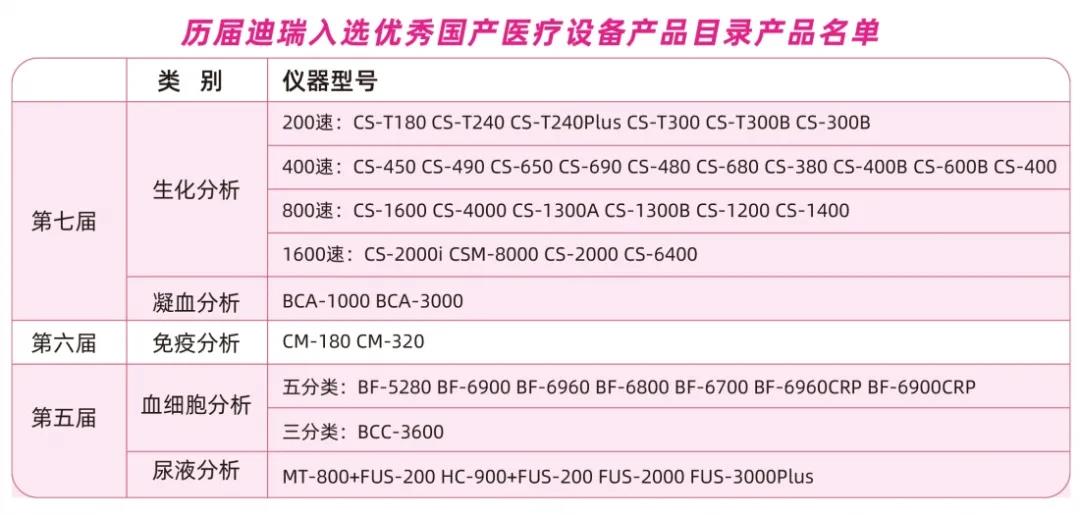 历届迪瑞入选优秀国产医疗设备产品目录产品名单

|  | 类 别 | 仪器型号 |
|---|---|---|
| 第七届 | 生化分析 | 200速：CS-T180 CS-T240 CS-T240Plus CS-T300 CS-T300B CS-300B |
|  |  | 400速：CS-450 CS-490 CS-650 CS-690 CS-480 CS-680 CS-380 CS-400B CS-600B CS-400 |
|  |  | 800速：CS-1600 CS-4000 CS-1300A CS-1300B CS-1200 CS-1400 |
|  |  | 1600速：CS-2000i CSM-8000 CS-2000 CS-6400 |
|  | 凝血分析 | BCA-1000 BCA-3000 |
| 第六届 | 免疫分析 | CM-180 CM-320 |
| 第五届 | 血细胞分析 | 五分类：BF-5280 BF-6900 BF-6960 BF-6800 BF-6700 BF-6960CRP BF-6900CRP |
|  |  | 三分类：BCC-3600 |
|  | 尿液分析 | MT-800+FUS-200 HC-900+FUS-200 FUS-2000 FUS-3000Plus |